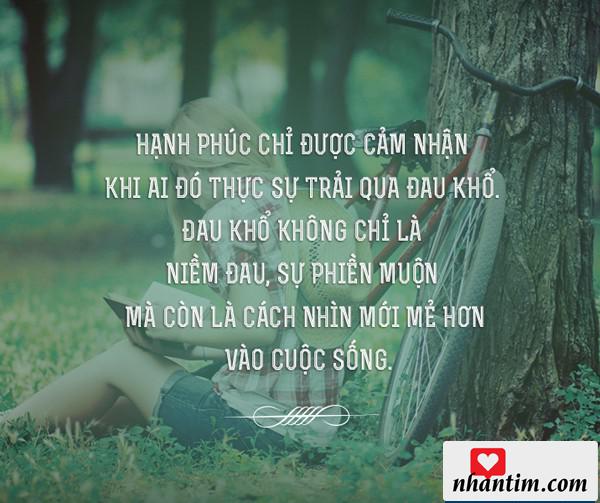 HẠNH PHÚC CHỈ ĐƯỢC CẢM NHẬN KHI AI ĐÓ THỰC SỰ TRẢI QUA ĐAU KHỔ. ĐAU KHỔ KHÔNG CHỈ LÀ NIỀM ĐAU, SỰ PHIỀN MUỘN MÀ CÒN LÀ CÁCH NHÌN MỚI MẺ HƠN VÀO CUỘC SỐNG.

nhantim.com